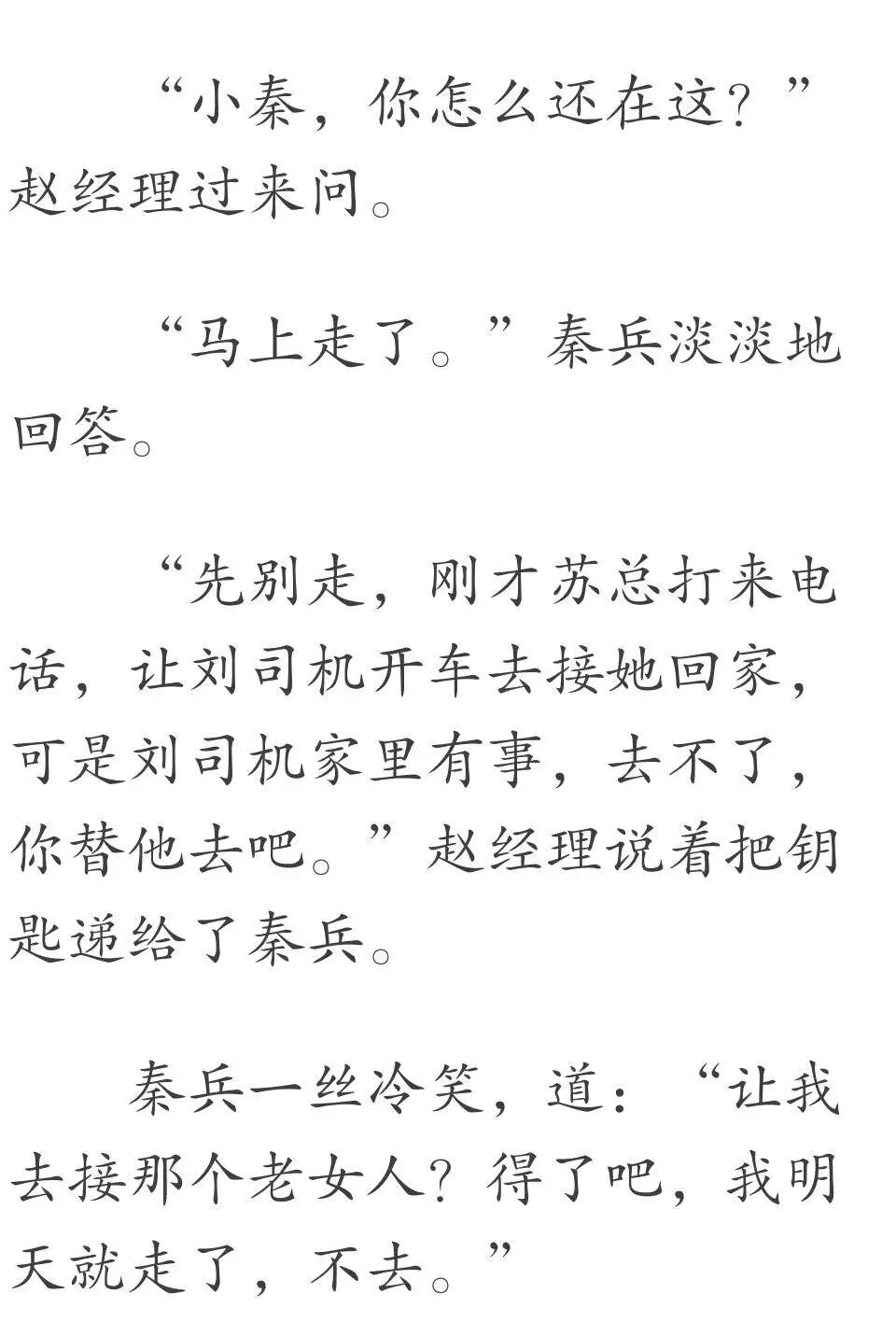 “小秦，你怎么还在这？”赵经理过来问。

“马上走了。”秦兵淡淡地回答。

“先别走，刚才苏总打来电话，让刘司机开车去接她回家，可是刘司机家里有事，去不了，你替他去吧。”赵经理说着把钥匙递给了秦兵。

秦兵一丝冷笑，道：“让我去接那个老女人？得了吧，我明天就走了，不去。”